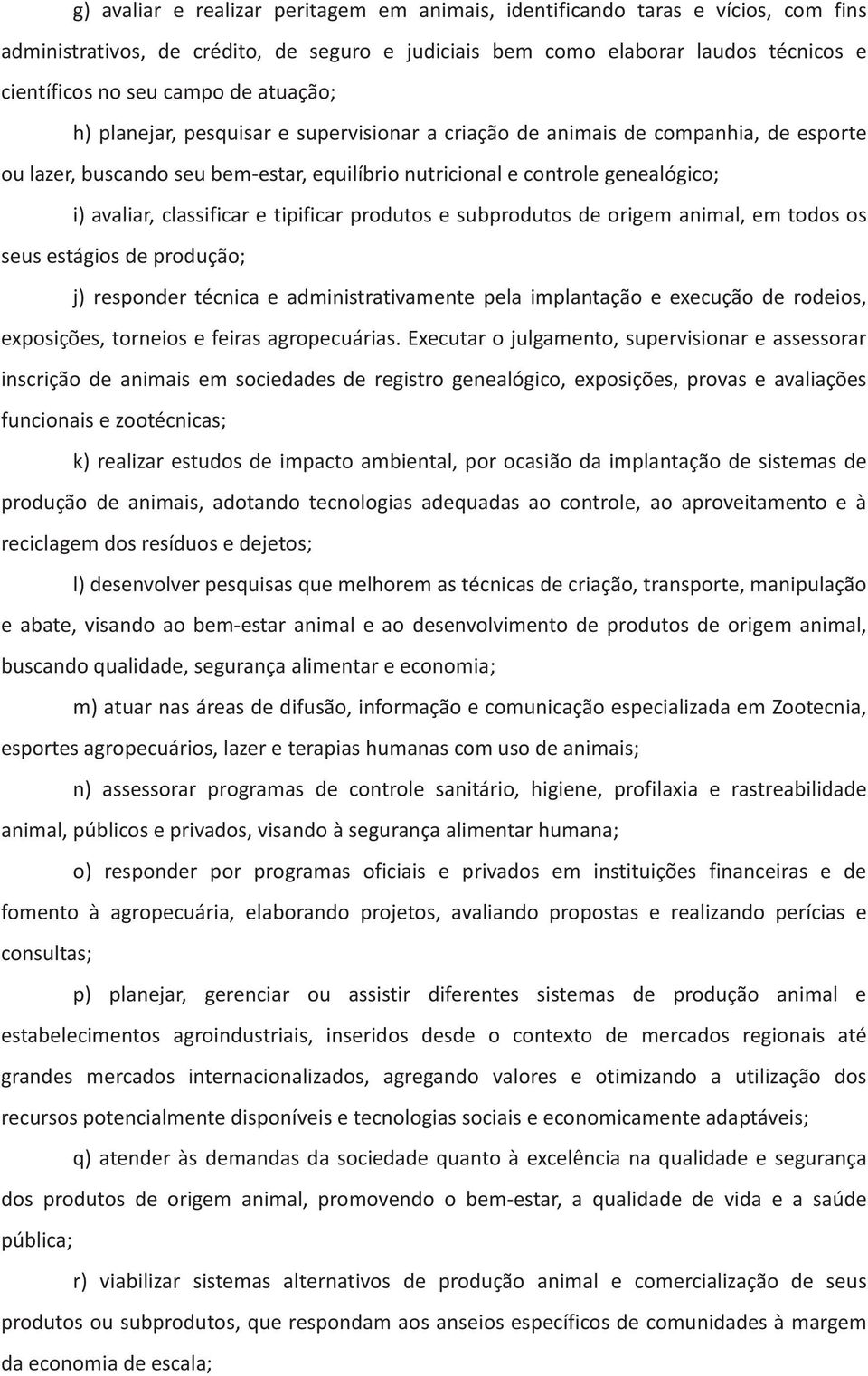 g) avaliar e realizar peritagem em animais, identificando taras e vícios, com fins administrativos, de crédito, de seguro e judiciais bem como elaborar laudos técnicos e científicos no seu campo de atuação;

h) planejar, pesquisar e supervisionar a criação de animais de companhia, de esporte ou lazer, buscando seu bem-estar, equilíbrio nutricional e controle genealógico;

i) avaliar, classificar e tipificar produtos e subprodutos de origem animal, em todos os seus estágios de produção;

j) responder técnica e administrativamente pela implantação e execução de rodeios, exposições, torneios e feiras agropecuárias. Executar o julgamento, supervisionar e assessorar inscrição de animais em sociedades de registro genealógico, exposições, provas e avaliações funcionais e zootécnicas;

k) realizar estudos de impacto ambiental, por ocasião da implantação de sistemas de produção de animais, adotando tecnologias adequadas ao controle, ao aproveitamento e à reciclagem dos resíduos e dejetos;

l) desenvolver pesquisas que melhorem as técnicas de criação, transporte, manipulação e abate, visando ao bem-estar animal e ao desenvolvimento de produtos de origem animal, buscando qualidade, segurança alimentar e economia;

m) atuar nas áreas de difusão, informação e comunicação especializada em Zootecnia, esportes agropecuários, lazer e terapias humanas com uso de animais;

n) assessorar programas de controle sanitário, higiene, profilaxia e rastreabilidade animal, públicos e privados, visando à segurança alimentar humana;

o) responder por programas oficiais e privados em instituições financeiras e de fomento à agropecuária, elaborando projetos, avaliando propostas e realizando perícias e consultas;

p) planejar, gerenciar ou assistir diferentes sistemas de produção animal e estabelecimentos agroindustriais, inseridos desde o contexto de mercados regionais até grandes mercados internacionalizados, agregando valores e otimizando a utilização dos recursos potencialmente disponíveis e tecnologias sociais e economicamente adaptáveis;

q) atender às demandas da sociedade quanto à excelência na qualidade e segurança dos produtos de origem animal, promovendo o bem-estar, a qualidade de vida e a saúde pública;

r) viabilizar sistemas alternativos de produção animal e comercialização de seus produtos ou subprodutos, que respondam aos anseios específicos de comunidades à margem da economia de escala;